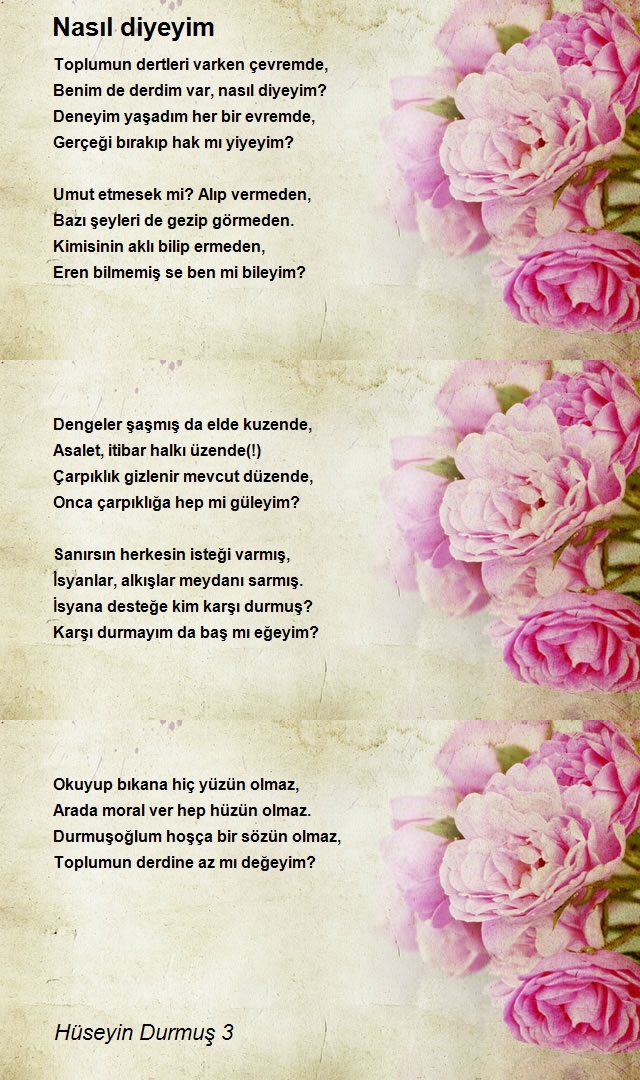 Nasıl diyeyim

Toplumun dertleri varken çevremde,
Benim de derdim var, nasıl diyeyim?
Deneyim yaşadım her bir evremde,
Gerçeği bırakıp hak mı yiyeyim?

Umut etmesek mi? Alıp vermeden,
Bazı şeyleri de gezip görmeden.
Kimisinin aklı bilip ermeden,
Eren bilmemiş se ben mi bileyim?

Dengeler şaşmış da elde kuzende,
Asalet, itibar halkı üzende(!)
Çarpıklık gizlenir mevcut düzende,
Onca çarpıklığa hep mi güleyim?

Sanırsın herkesin isteği varmış,
İsyanlar, alkışlar meydanı sarmış.
İsyana desteğe kim karşı durmuş?
Karşı durmayım da baş mı eğeyim?

Okuyup bıkana hiç yüzün olmaz,
Arada moral ver hep hüzün olmaz.
Durmuşoğlum hoşça bir sözün olmaz,
Toplumun derdine az mı değeyim?

Hüseyin Durmuş 3